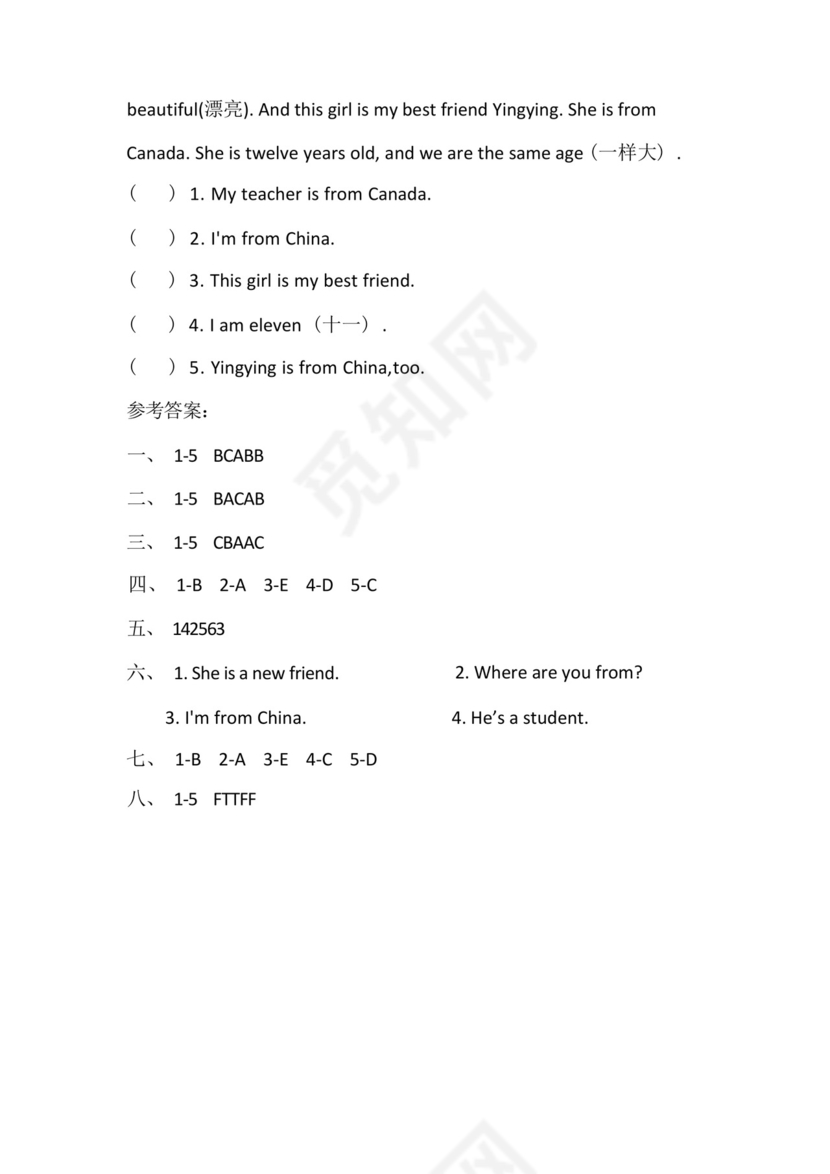 beautiful(漂亮). And this girl is my best friend Yingying. She is from Canada. She is twelve years old, and we are the same age（一样大）.

（　）1. My teacher is from Canada.

（　）2. I'm from China.

（　）3. This girl is my best friend.

（　）4. I am eleven（十一）.

（　）5. Yingying is from China,too.

参考答案:

一、 1-5 BCABB

二、 1-5 BACAB

三、 1-5 CBAAC

四、 1-B 2-A 3-E 4-D 5-C

五、 142563

六、 1. She is a new friend. 2. Where are you from?

3. I'm from China. 4. He's a student.

七、 1-B 2-A 3-E 4-C 5-D

八、 1-5 FTTFF

觅知网